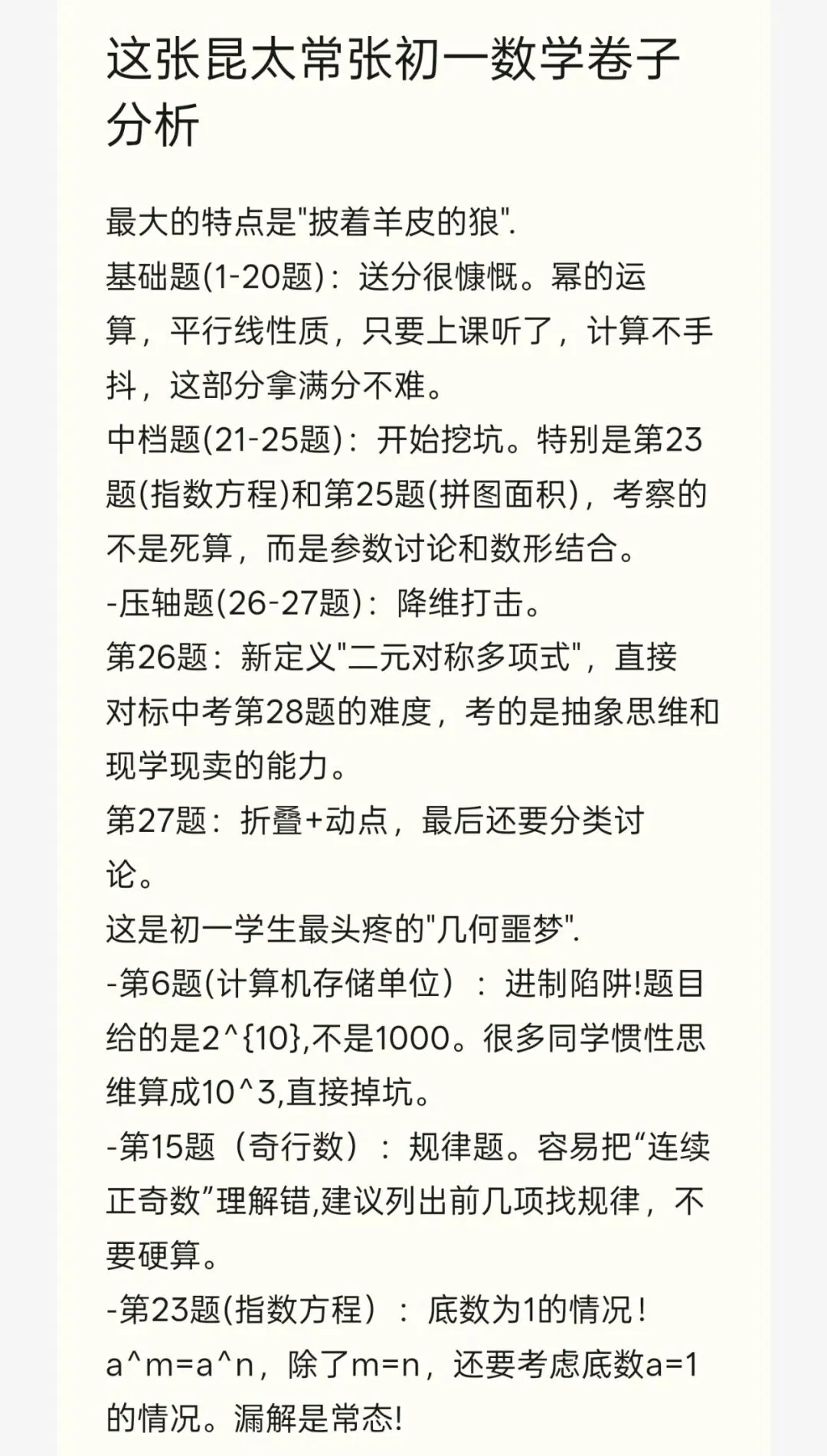 这张昆太常张初一数学卷子分析

最大的特点是"披着羊皮的狼".
基础题(1-20题)：送分很慷慨。幂的运算，平行线性质，只要上课听了，计算不手抖，这部分拿满分不难。
中档题(21-25题)：开始挖坑。特别是第23题(指数方程)和第25题(拼图面积)，考察的不是死算，而是参数讨论和数形结合。
-压轴题(26-27题)：降维打击。
第26题：新定义"二元对称多项式"，直接对标中考第28题的难度，考的是抽象思维和现学现卖的能力。
第27题：折叠+动点，最后还要分类讨论。
这是初一学生最头疼的"几何噩梦".
-第6题(计算机存储单位）：进制陷阱!题目给的是2^{10},不是1000。很多同学惯性思维算成10^3,直接掉坑。
-第15题（奇行数）：规律题。容易把“连续正奇数”理解错,建议列出前几项找规律，不要硬算。
-第23题(指数方程）：底数为1的情况！a^m=a^n，除了m=n，还要考虑底数a=1的情况。漏解是常态!